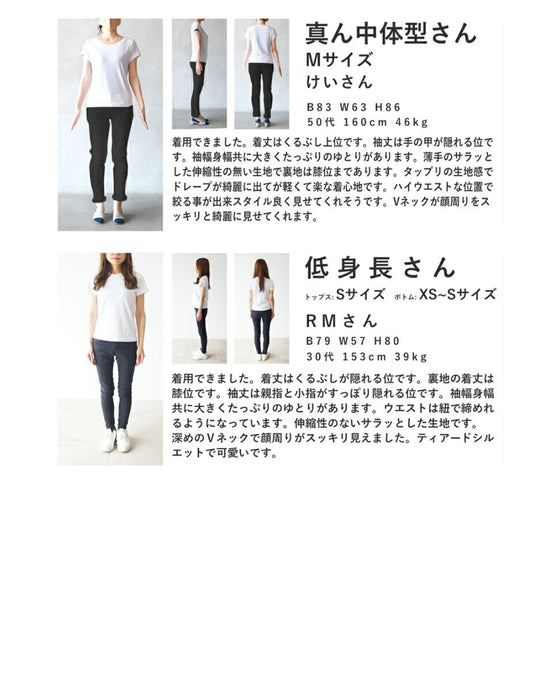 真ん中体型さん
Mサイズ
けいさん

B83 W63 H86
50代 160cm 46kg

着用できました。着丈はくるぶし上位です。袖丈は手の甲が隠れる位です。袖幅身幅共に大きくたっぷりのゆとりがあります。薄手のサラッとした伸縮性の無い生地で裏地は膝位まであります。タップリの生地感でドレープが綺麗に出てが軽くて楽な着心地です。ハイウエストな位置で絞る事が出来スタイル良く見せてくれそうです。Vネックが顔周りをスッキリと綺麗に見せてくれます。

低身長さん
トップス: Sサイズ ボトム: XS~Sサイズ
RMさん
B79 W57 H80
30代 153cm 39kg

着用できました。着丈はくるぶしが隠れる位です。裏地の着丈は膝位です。袖丈は親指と小指がすっぽり隠れる位です。袖幅身幅共に大きくたっぷりのゆとりがあります。ウエストは紐で締めれるようになっています。伸縮性のないサラッとした生地です。深めのVネックで顔周りがスッキリ見えました。ティアードシルエットで可愛いです。